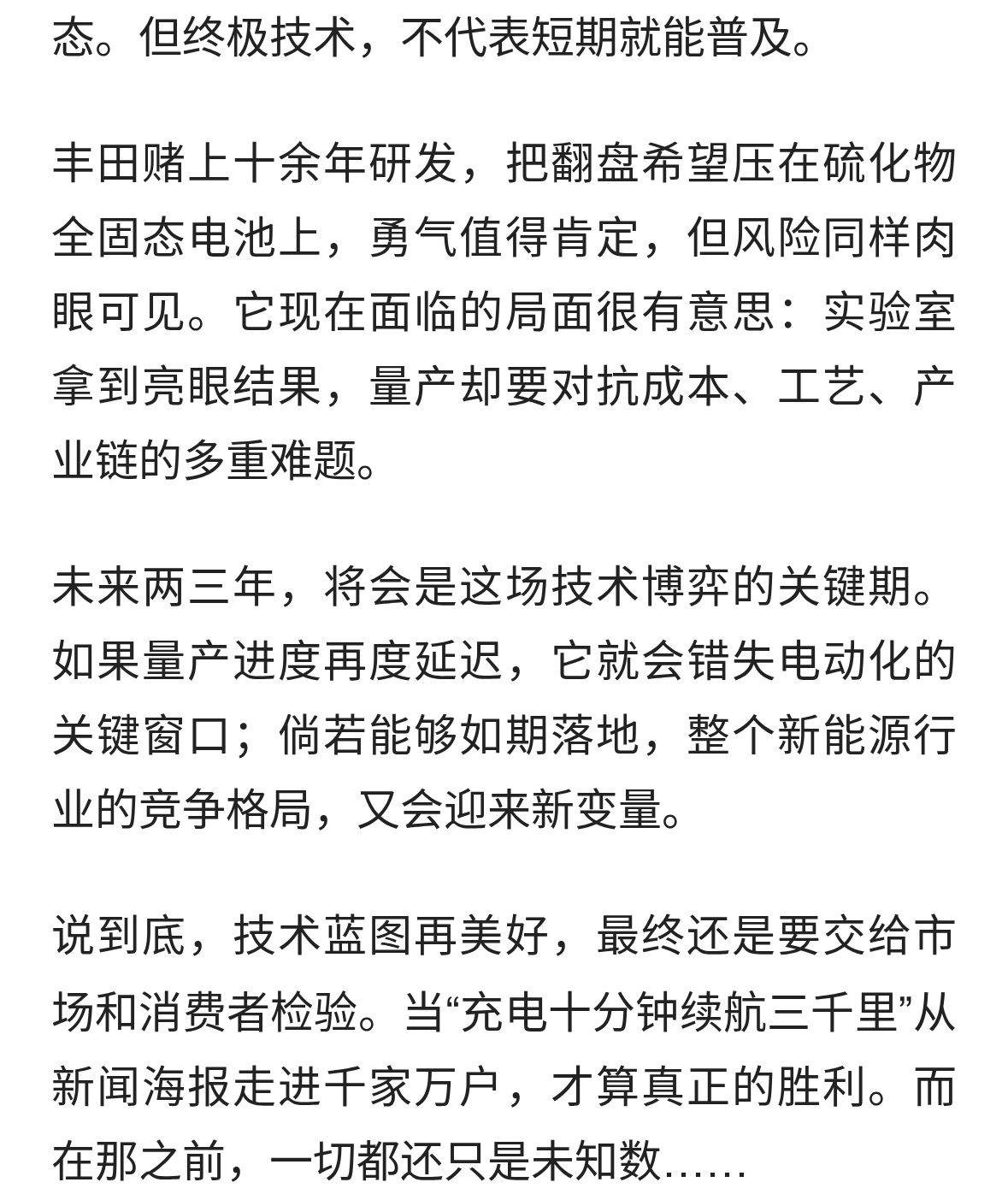 态。但终极技术，不代表短期就能普及。

丰田赌上十余年研发，把翻盘希望压在硫化物全固态电池上，勇气值得肯定，但风险同样肉眼可见。它现在面临的局面很有意思：实验室拿到亮眼结果，量产却要对抗成本、工艺、产业链的多重难题。

未来两三年，将会是这场技术博弈的关键期。如果量产进度再度延迟，它就会错失电动化的关键窗口；倘若能够如期落地，整个新能源行业的竞争格局，又会迎来新变量。

说到底，技术蓝图再美好，最终还是要交给市场和消费者检验。当“充电十分钟续航三千里”从新闻海报走进千家万户，才算真正的胜利。而在那之前，一切都还只是未知数……